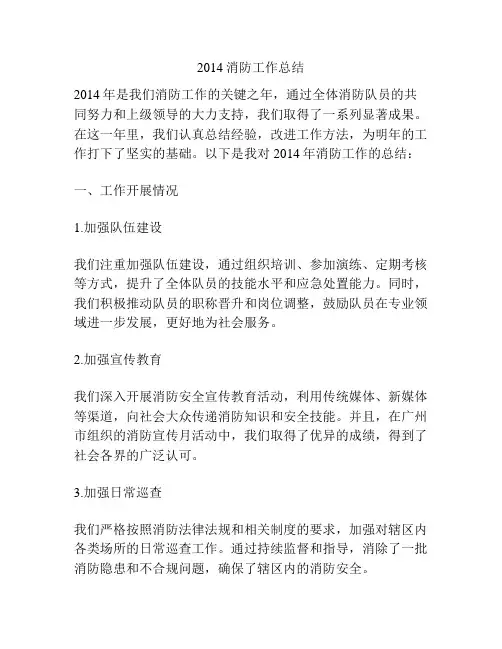 2014 消防工作总结

2014 年是我们消防工作的关键之年，通过全体消防队员的共同努力和上级领导的大力支持，我们取得了一系列显著成果。在这一年里，我们认真总结经验，改进工作方法，为明年的工作打下了坚实的基础。以下是我对 2014 年消防工作的总结：

一、工作开展情况

1.加强队伍建设

我们注重加强队伍建设，通过组织培训、参加演练、定期考核等方式，提升了全体队员的技能水平和应急处置能力。同时，我们积极推动队员的职称晋升和岗位调整，鼓励队员在专业领域进一步发展，更好地为社会服务。

2.加强宣传教育

我们深入开展消防安全宣传教育活动，利用传统媒体、新媒体等渠道，向社会大众传递消防知识和安全技能。并且，在广州市组织的消防宣传月活动中，我们取得了优异的成绩，得到了社会各界的广泛认可。

3.加强日常巡查

我们严格按照消防法律法规和相关制度的要求，加强对辖区内各类场所的日常巡查工作。通过持续监督和指导，消除了一批消防隐患和不合规问题，确保了辖区内的消防安全。